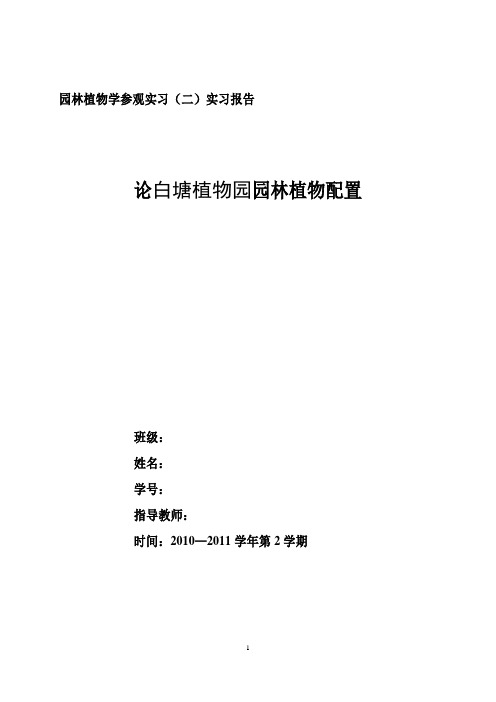 园林植物学参观实习（二）实习报告

论白塘植物园园林植物配置

班级：

姓名：

学号：

指导教师：

时间：2010—2011 学年第 2 学期

1